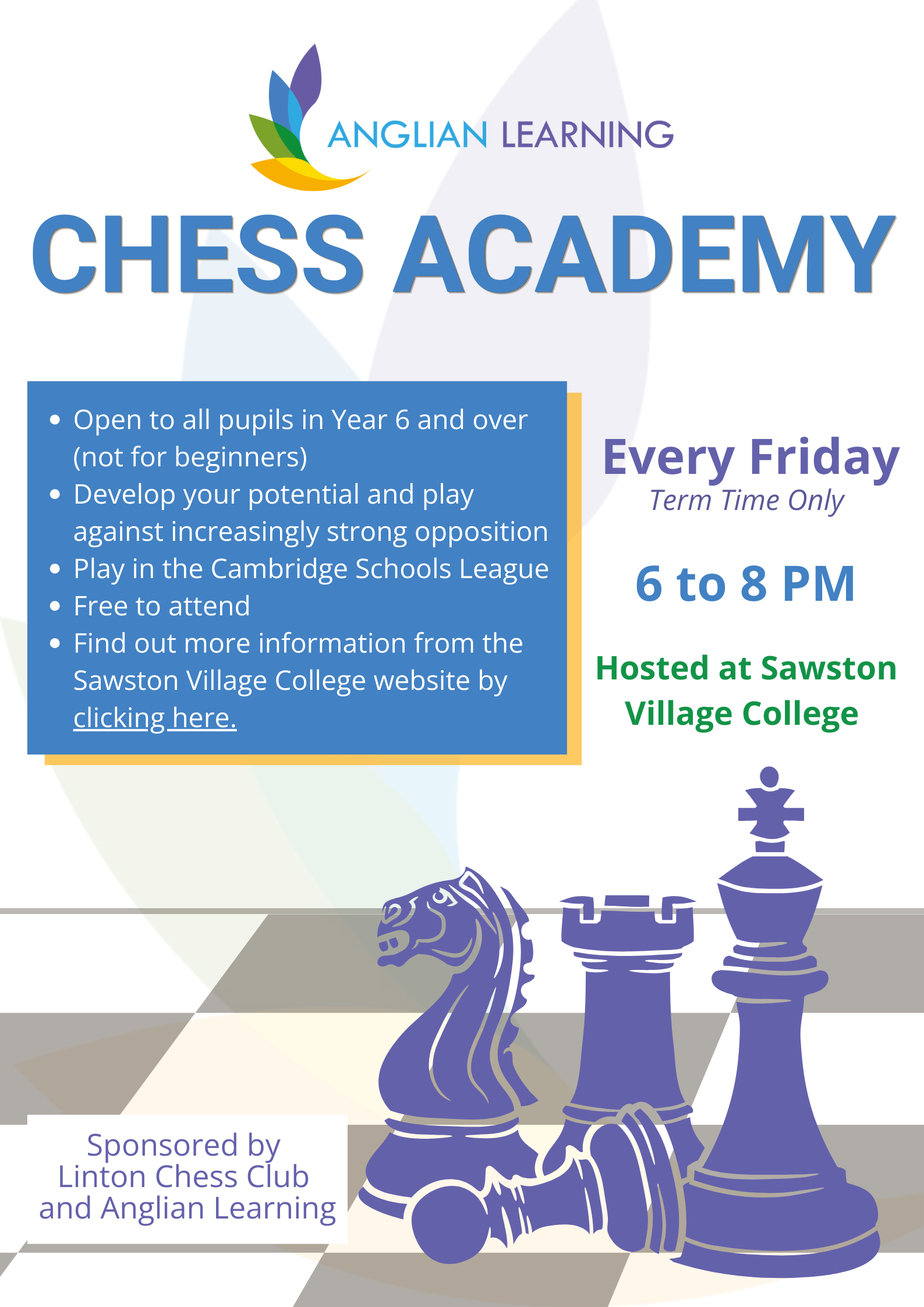 ANGLIAN LEARNING

CHESS ACADEMY

- Open to all pupils in Year 6 and over (not for beginners)
- Develop your potential and play against increasingly strong opposition
- Play in the Cambridge Schools League
- Free to attend
- Find out more information from the Sawston Village College website by clicking here.

Every Friday
Term Time Only

6 to 8 PM

Hosted at Sawston Village College

Sponsored by Linton Chess Club and Anglian Learning